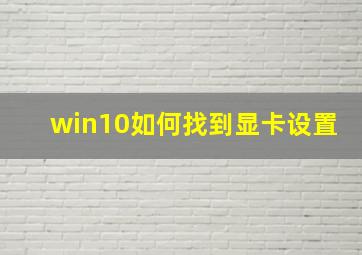 win10如何找到显卡设置